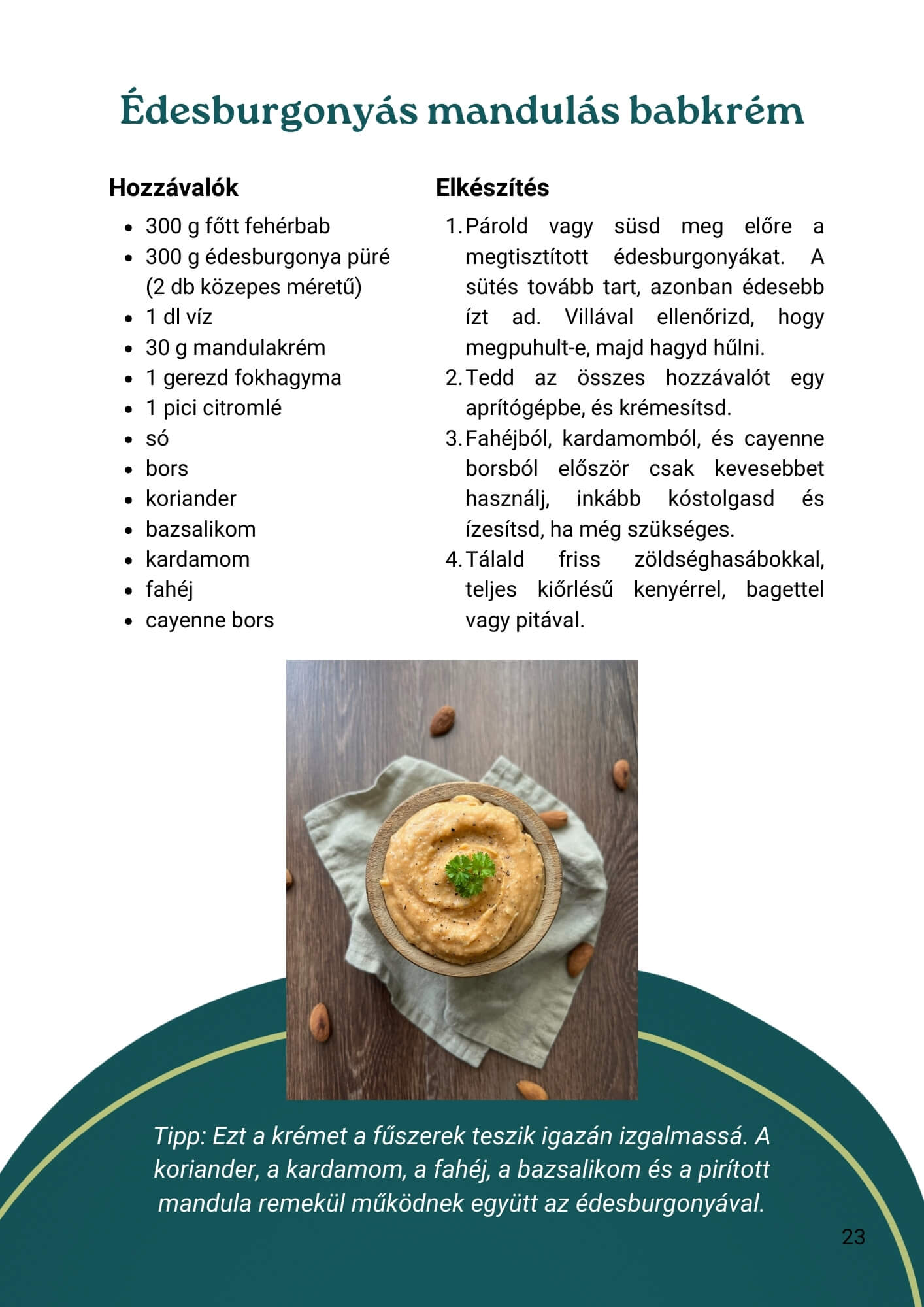 Édesburgonyás mandulás babkrém

Hozzávalók
- 300 g főtt fehérbab
- 300 g édesburgonya püré (2 db közepes méretű)
- 1 dl víz
- 30 g mandulakrém
- 1 gerezd fokhagyma
- 1 pici citromlé
- só
- bors
- koriander
- bazsalikom
- kardamom
- fahéj
- cayenne bors

Elkészítés
1. Párold vagy süsd meg előre a megtisztított édesburgonyákat. A sütés tovább tart, azonban édesebb ízt ad. Villával ellenőrizd, hogy megpuhult-e, majd hagyd hűlni.
2. Tedd az összes hozzávalót egy aprítógépbe, és krémesítsd.
3. Fahéjból, kardamomból, és cayenne borsból először csak kevesebbet használj, inkább kóstolgasd és ízesítsd, ha még szükséges.
4. Tálald friss zöldséghasábokkal, teljes kiőrlésű kenyérrel, bagettel vagy pitával.

Tipp: Ezt a krémet a fűszerek teszik igazán izgalmassá. A koriander, a kardamom, a fahéj, a bazsalikom és a pirított mandula remekül működnek együtt az édesburgonyával.

23